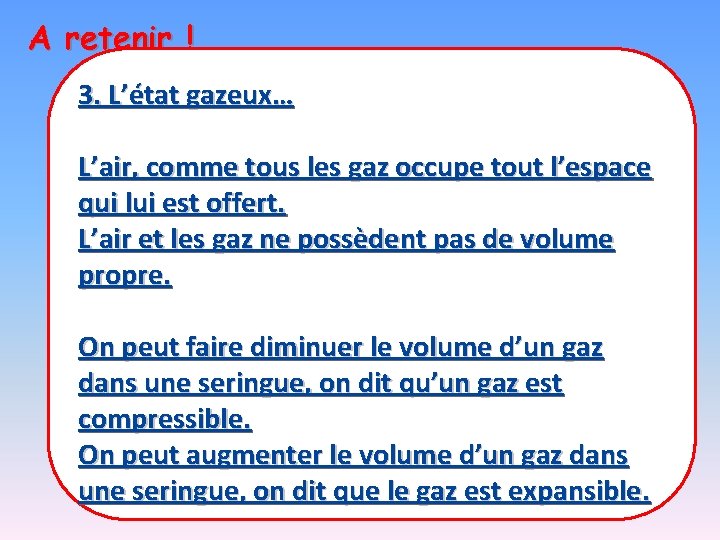 A retenir !

3. L’état gazeux…

L’air, comme tous les gaz occupe tout l’espace qui lui est offert.
L’air et les gaz ne possèdent pas de volume propre.

On peut faire diminuer le volume d’un gaz dans une seringue, on dit qu’un gaz est compressible.
On peut augmenter le volume d’un gaz dans une seringue, on dit que le gaz est expansible.